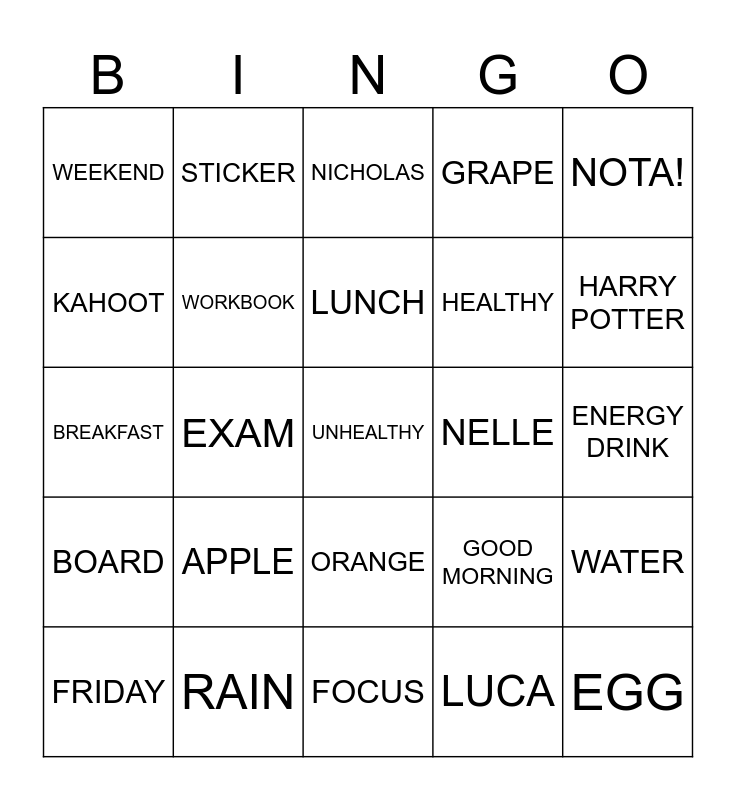 | B | I | N | G | O |
|---|---|---|---|---|
| WEEKEND | STICKER | NICHOLAS | GRAPE | NOTA! |
| KAHOOT | WORKBOOK | LUNCH | HEALTHY | HARRY POTTER |
| BREAKFAST | EXAM | UNHEALTHY | NELLE | ENERGY DRINK |
| BOARD | APPLE | ORANGE | GOOD MORNING | WATER |
| FRIDAY | RAIN | FOCUS | LUCA | EGG |